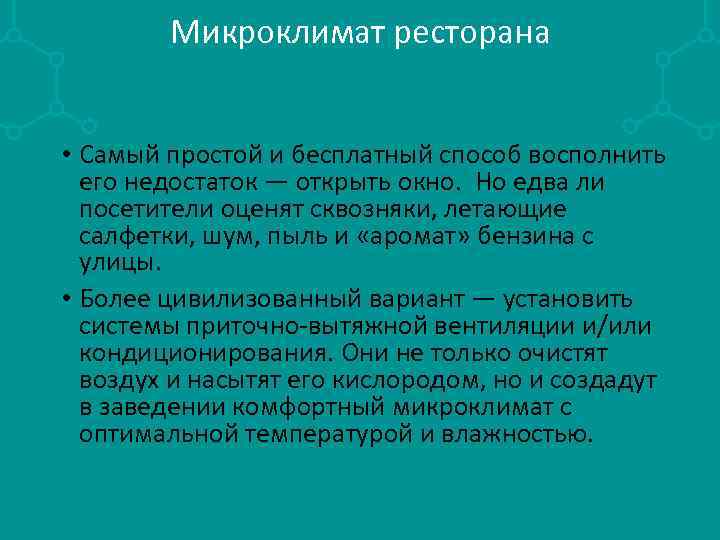 Микроклимат ресторана

• Самый простой и бесплатный способ восполнить его недостаток — открыть окно. Но едва ли посетители оценят сквозняки, летающие салфетки, шум, пыль и «аромат» бензина с улицы.

• Более цивилизованный вариант — установить системы приточно-вытяжной вентиляции и/или кондиционирования. Они не только очистят воздух и насытят его кислородом, но и создадут в заведении комфортный микроклимат с оптимальной температурой и влажностью.